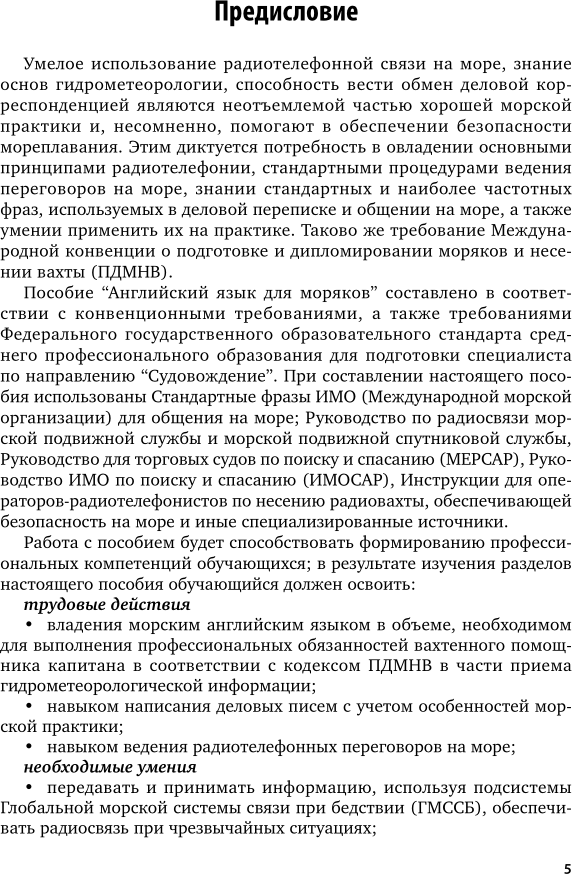 Предисловие

Умелое использование радиотелефонной связи на море, знание основ гидрометеорологии, способность вести обмен деловой корреспонденцией являются неотъемлемой частью хорошей морской практики и, несомненно, помогают в обеспечении безопасности мореплавания. Этим диктуется потребность в овладении основными принципами радиотелефонии, стандартными процедурами ведения переговоров на море, знании стандартных и наиболее частотных фраз, используемых в деловой переписке и общении на море, а также умении применить их на практике. Таково же требование Международной конвенции о подготовке и дипломировании моряков и несении вахты (ПДМНВ).

Пособие “Английский язык для моряков” составлено в соответствии с конвенционными требованиями, а также требованиями Федерального государственного образовательного стандарта среднего профессионального образования для подготовки специалиста по направлению “Судовождение”. При составлении настоящего пособия использованы Стандартные фразы ИМО (Международной морской организации) для общения на море; Руководство по радиосвязи морской подвижной службы и морской подвижной спутниковой службы, Руководство для торговых судов по поиску и спасанию (МЕРСАР), Руководство ИМО по поиску и спасанию (ИМОСАР), Инструкции для операторов-радиотелефонистов по несению радиовахты, обеспечивающей безопасность на море и иные специализированные источники.

Работа с пособием будет способствовать формированию профессиональных компетенций обучающихся; в результате изучения разделов настоящего пособия обучающийся должен освоить:

трудовые действия

• владения морским английским языком в объеме, необходимом для выполнения профессиональных обязанностей вахтенного помощника капитана в соответствии с кодексом ПДМНВ в части приема гидрометеорологической информации;

• навыком написания деловых писем с учетом особенностей морской практики;

• навыком ведения радиотелефонных переговоров на море;

необходимые умения

• передавать и принимать информацию, используя подсистемы Глобальной морской системы связи при бедствии (ГМССБ), обеспечивать радиосвязь при чрезвычайных ситуациях;

5